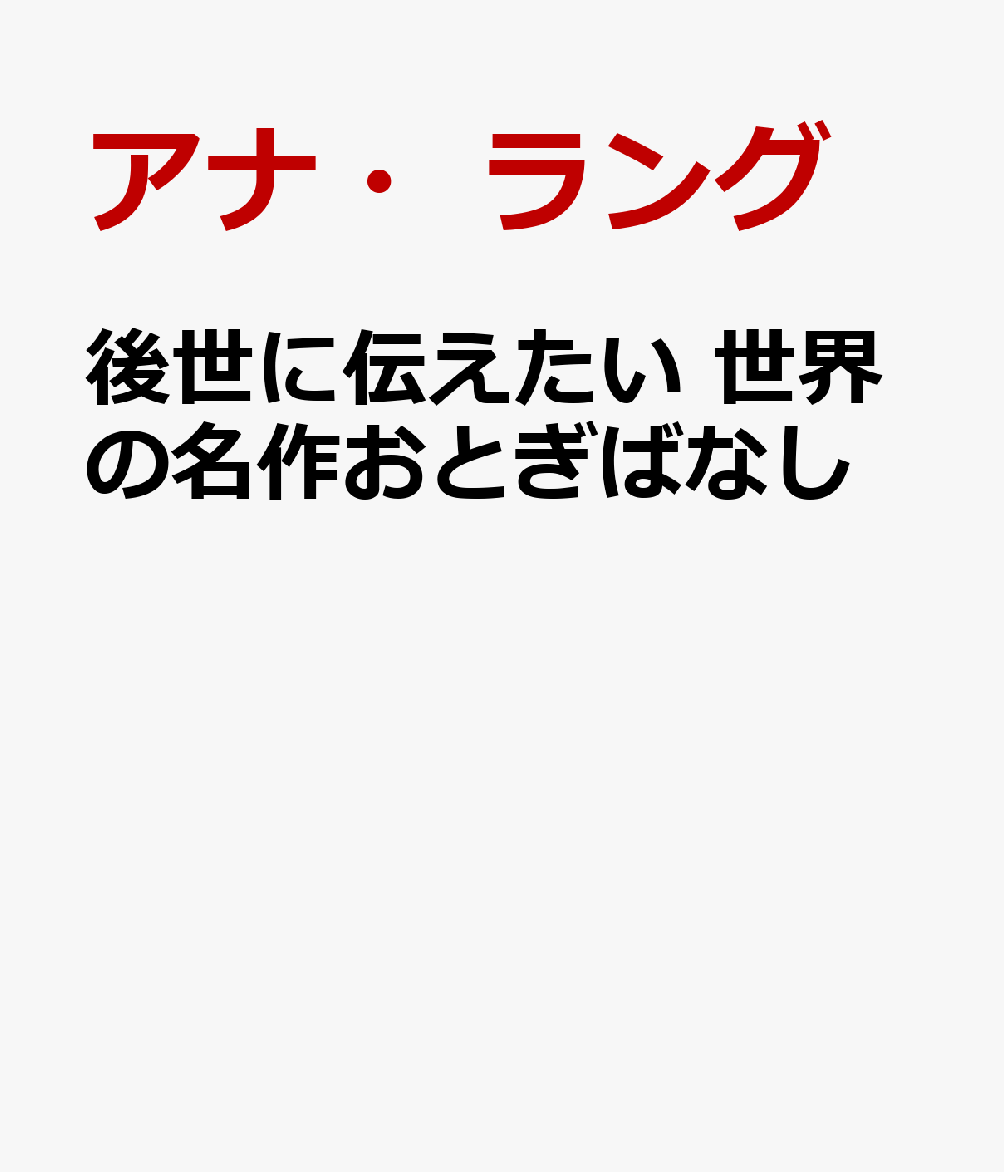 アナ・ラング

後世に伝えたい 世界の名作おとぎばなし